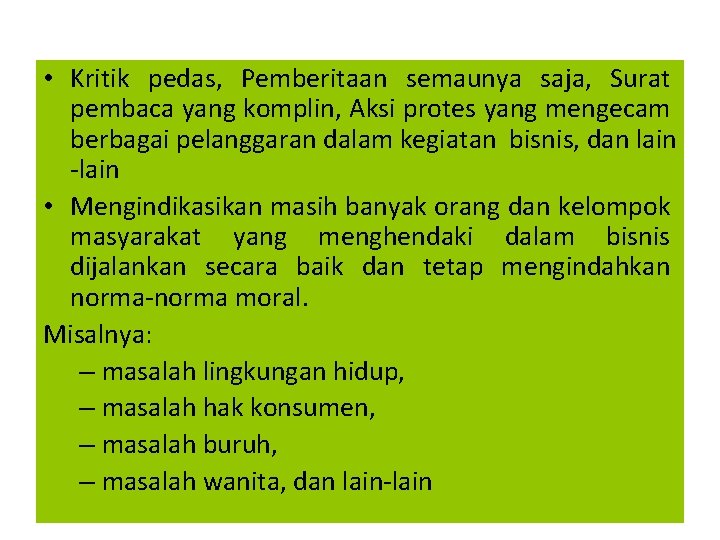 • Kritik pedas, Pemberitaan semaunya saja, Surat pembaca yang komplin, Aksi protes yang mengecam berbagai pelanggaran dalam kegiatan bisnis, dan lain -lain

• Mengindikasikan masih banyak orang dan kelompok masyarakat yang menghendaki dalam bisnis dijalankan secara baik dan tetap mengindahkan norma-norma moral.

Misalnya:

– masalah lingkungan hidup,

– masalah hak konsumen,

– masalah buruh,

– masalah wanita, dan lain-lain